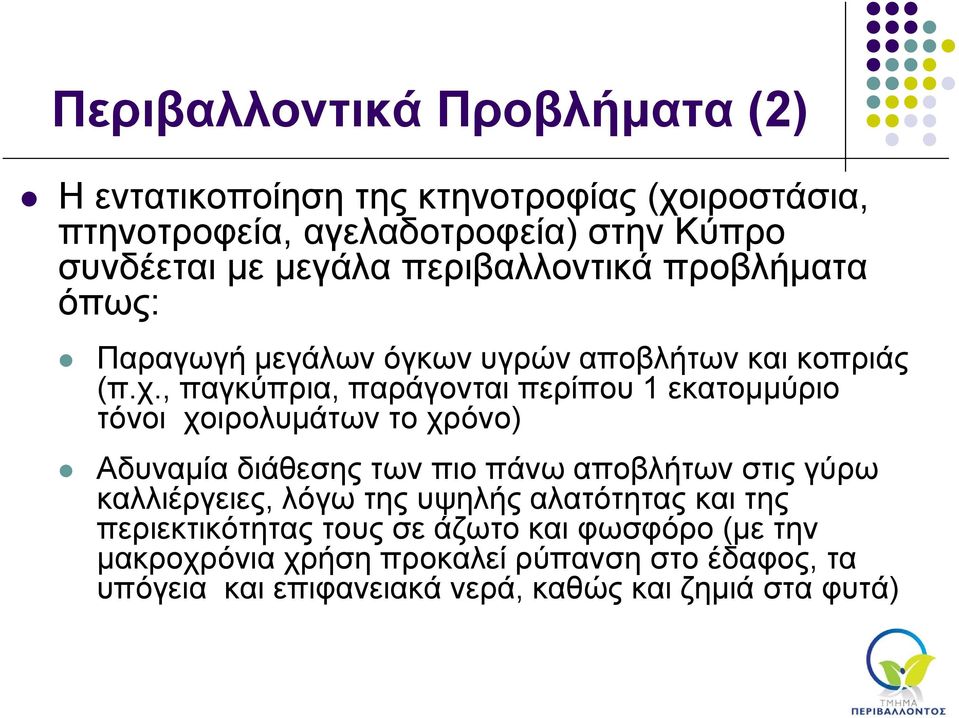 Περιβαλλοντικά Προβλήματα (2)

Η εντατικοποίηση της κτηνοτροφίας (χοιροστάσια, πτηνοτροφεία, αγελαδοτροφεία) στην Κύπρο συνδέεται με μεγάλα περιβαλλοντικά προβλήματα όπως:

Παραγωγή μεγάλων όγκων υγρών αποβλήτων και κοπριάς (π.χ., παγκύπρια, παράγονται περίπου 1 εκατομμύριο τόνοι χοιρολυμάτων το χρόνο)

Αδυναμία διάθεσης των πιο πάνω αποβλήτων στις γύρω καλλιέργειες, λόγω της υψηλής αλατότητας και της περιεκτικότητας τους σε άζωτο και φωσφόρο (με την μακροχρόνια χρήση προκαλεί ρύπανση στο έδαφος, τα υπόγεια και επιφανειακά νερά, καθώς και ζημιά στα φυτά)

ΤΜΗΜΑ ΠΕΡΙΒΑΛΛΟΝΤΟΣ